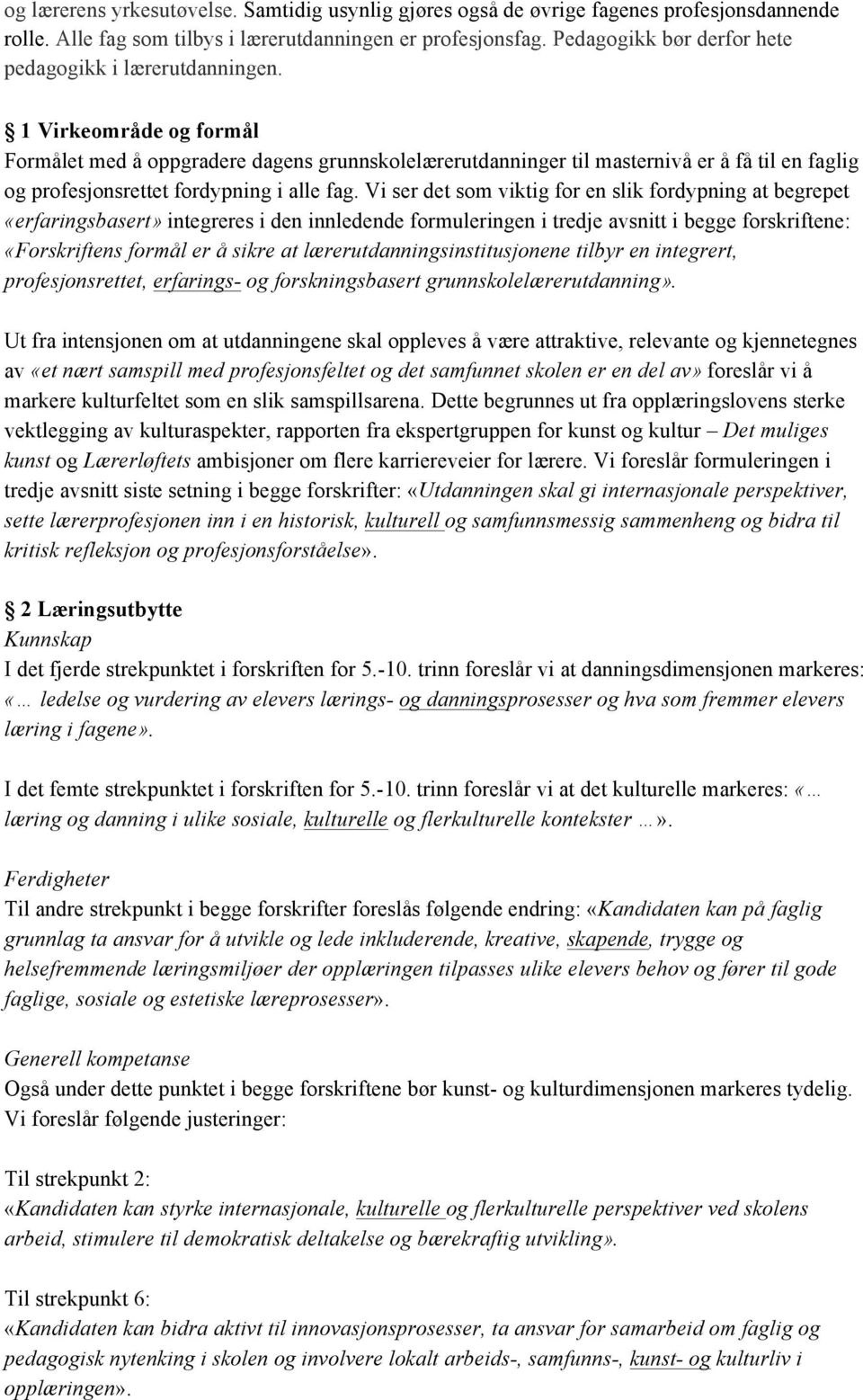 og lærerens yrkesutøvelse. Samtidig usynlig gjøres også de øvrige fagenes profesjonsdannende rolle. Alle fag som tilbys i lærerutdanningen er profesjonsfag. Pedagogikk bør derfor hete pedagogikk i lærerutdanningen.

§ 1 Virkeområde og formål
Formålet med å oppgradere dagens grunnskolelærerutdanninger til masternivå er å få til en faglig og profesjonsrettet fordypning i alle fag. Vi ser det som viktig for en slik fordypning at begrepet «erfaringsbasert» integreres i den innledende formuleringen i tredje avsnitt i begge forskriftene: «Forskriftens formål er å sikre at lærerutdanningsinstitusjonene tilbyr en integrert, profesjonsrettet, erfarings- og forskningsbasert grunnskolelærerutdanning».

Ut fra intensjonen om at utdanningene skal oppleves å være attraktive, relevante og kjennetegnes av «et nært samspill med profesjonsfeltet og det samfunnet skolen er en del av» foreslår vi å markere kulturfeltet som en slik samspillsarena. Dette begrunnes ut fra opplæringslovens sterke vektlegging av kulturaspekter, rapporten fra ekspertgruppen for kunst og kultur – Det muliges kunst og Lærerløftets ambisjoner om flere karriereveier for lærere. Vi foreslår formuleringen i tredje avsnitt siste setning i begge forskrifter: «Utdanningen skal gi internasjonale perspektiver, sette lærerprofesjonen inn i en historisk, kulturell og samfunnsmessig sammenheng og bidra til kritisk refleksjon og profesjonsforståelse».

§ 2 Læringsutbytte
Kunnskap
I det fjerde strekpunktet i forskriften for 5.-10. trinn foreslår vi at danningsdimensjonen markeres: «… ledelse og vurdering av elevers lærings- og danningsprosesser og hva som fremmer elevers læring i fagene».

I det femte strekpunktet i forskriften for 5.-10. trinn foreslår vi at det kulturelle markeres: «… læring og danning i ulike sosiale, kulturelle og flerkulturelle kontekster …».

Ferdigheter
Til andre strekpunkt i begge forskrifter foreslås følgende endring: «Kandidaten kan på faglig grunnlag ta ansvar for å utvikle og lede inkluderende, kreative, skapende, trygge og helsefremmende læringsmiljøer der opplæringen tilpasses ulike elevers behov og fører til gode faglige, sosiale og estetiske læreprosesser».

Generell kompetanse
Også under dette punktet i begge forskriftene bør kunst- og kulturdimensjonen markeres tydelig. Vi foreslår følgende justeringer:

Til strekpunkt 2:
«Kandidaten kan styrke internasjonale, kulturelle og flerkulturelle perspektiver ved skolens arbeid, stimulere til demokratisk deltakelse og bærekraftig utvikling».

Til strekpunkt 6:
«Kandidaten kan bidra aktivt til innovasjonsprosesser, ta ansvar for samarbeid om faglig og pedagogisk nytenking i skolen og involvere lokalt arbeids-, samfunns-, kunst- og kulturliv i opplæringen».